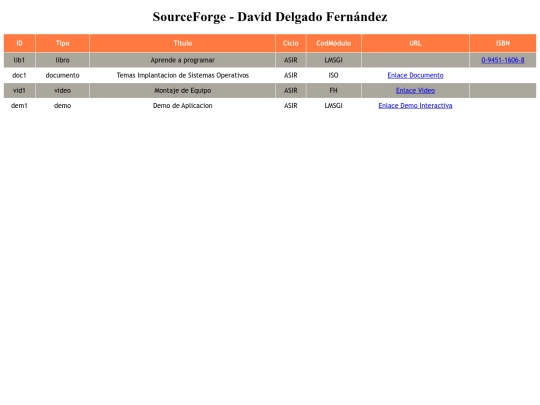 SourceForge - David Delgado Fernández

| ID | Tipo | Titulo | Ciclo | CodMódulo | URL | ISBN |
|---|---|---|---|---|---|---|
| lib1 | libro | Aprende a programar | ASIR | LMSGI | | 0-9451-1606-8 |
| doc1 | documento | Temas Implantacion de Sistemas Operativos | ASIR | ISO | Enlace Documento | |
| vid1 | video | Montaje de Equipo | ASIR | FH | Enlace Video | |
| dem1 | demo | Demo de Aplicacion | ASIR | LMSGI | Enlace Demo Interactiva | |